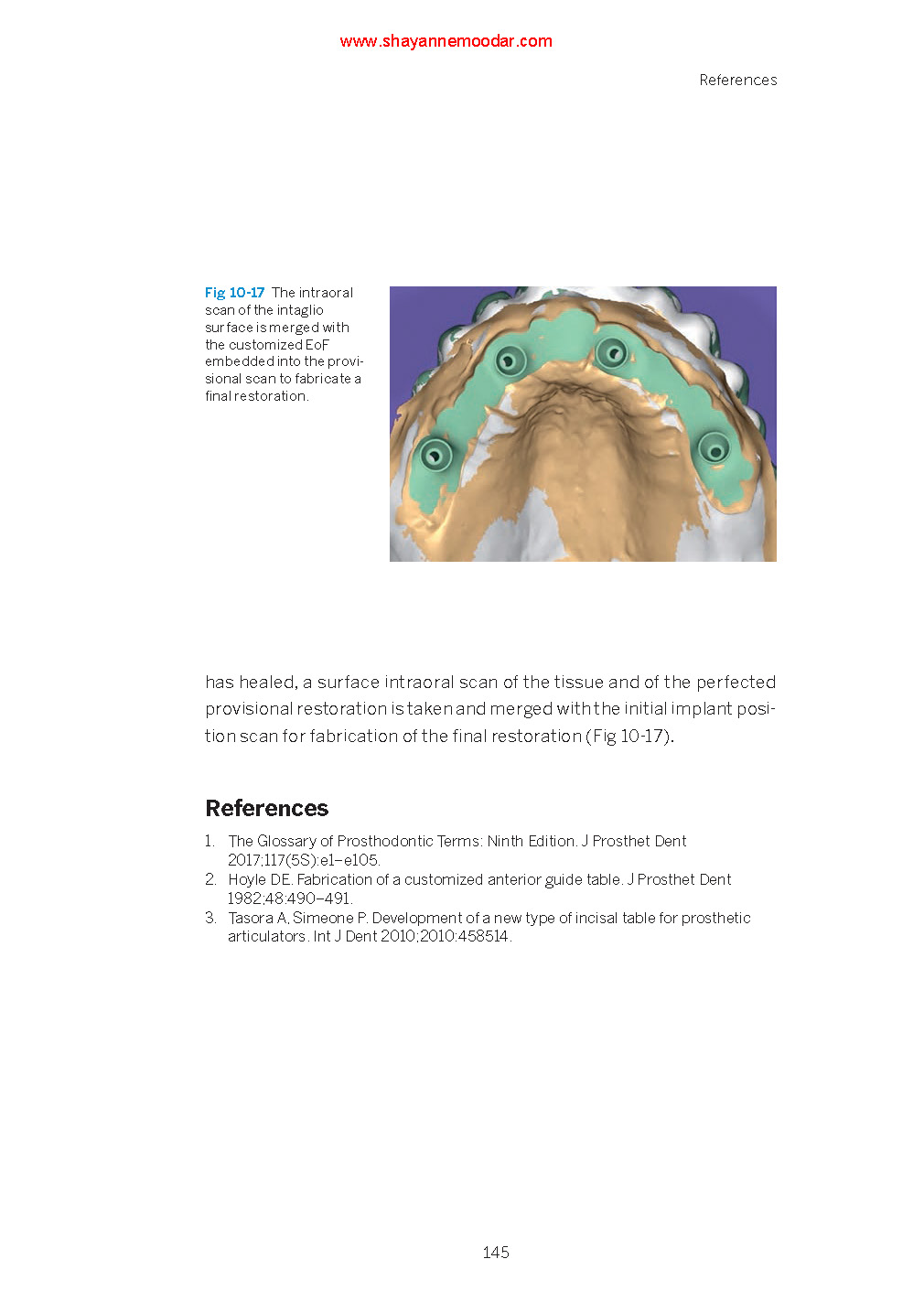 www.shayannemoodar.com

References

Fig 10-17 The intraoral scan of the intaglio surface is merged with the customized EoF embedded into the provisional scan to fabricate a final restoration.

has healed, a surface intraoral scan of the tissue and of the perfected provisional restoration is taken and merged with the initial implant position scan for fabrication of the final restoration (Fig 10-17).

References

1. The Glossary of Prosthodontic Terms: Ninth Edition. J Prosthet Dent 2017;117(5S):e1–e105.
2. Hoyle DE. Fabrication of a customized anterior guide table. J Prosthet Dent 1982;48:490–491.
3. Tasora A, Simeone P. Development of a new type of incisal table for prosthetic articulators. Int J Dent 2010;2010:458514.

145